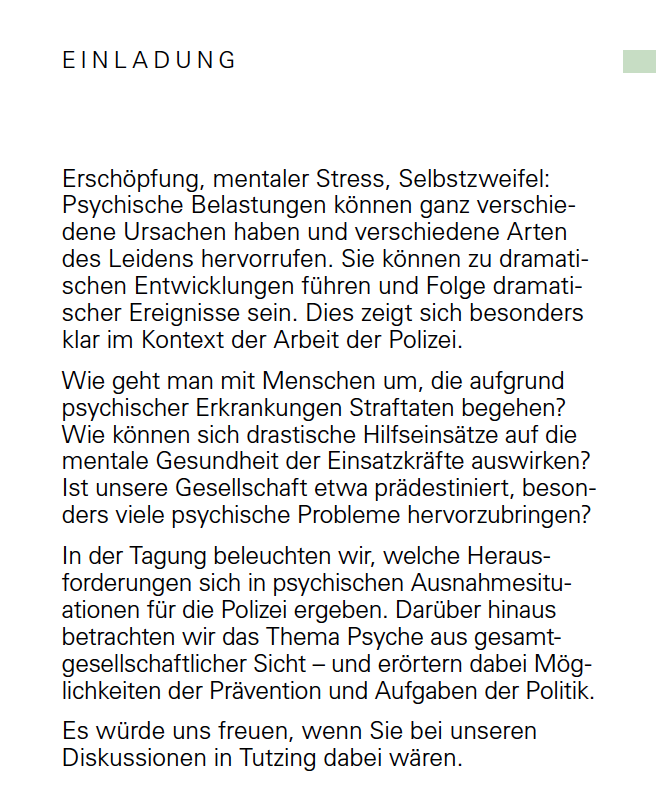 EINLADUNG

Erschöpfung, mentaler Stress, Selbstzweifel: Psychische Belastungen können ganz verschiedene Ursachen haben und verschiedene Arten des Leidens hervorrufen. Sie können zu dramatischen Entwicklungen führen und Folge dramatischer Ereignisse sein. Dies zeigt sich besonders klar im Kontext der Arbeit der Polizei.

Wie geht man mit Menschen um, die aufgrund psychischer Erkrankungen Straftaten begehen? Wie können sich drastische Hilfseinsätze auf die mentale Gesundheit der Einsatzkräfte auswirken? Ist unsere Gesellschaft etwa prädestiniert, besonders viele psychische Probleme hervorzubringen?

In der Tagung beleuchten wir, welche Herausforderungen sich in psychischen Ausnahmesituationen für die Polizei ergeben. Darüber hinaus betrachten wir das Thema Psyche aus gesamtgesellschaftlicher Sicht – und erörtern dabei Möglichkeiten der Prävention und Aufgaben der Politik.

Es würde uns freuen, wenn Sie bei unseren Diskussionen in Tutzing dabei wären.